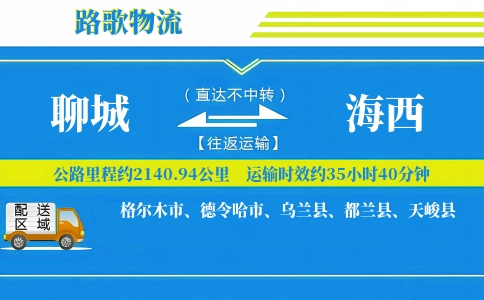 路歌物流

聊城

（直达不中转）

【往返运输】

海西

公路里程约2140.94公里　运输时效约35小时40分钟

配送区域

格尔木市、德令哈市、乌兰县、都兰县、天峻县